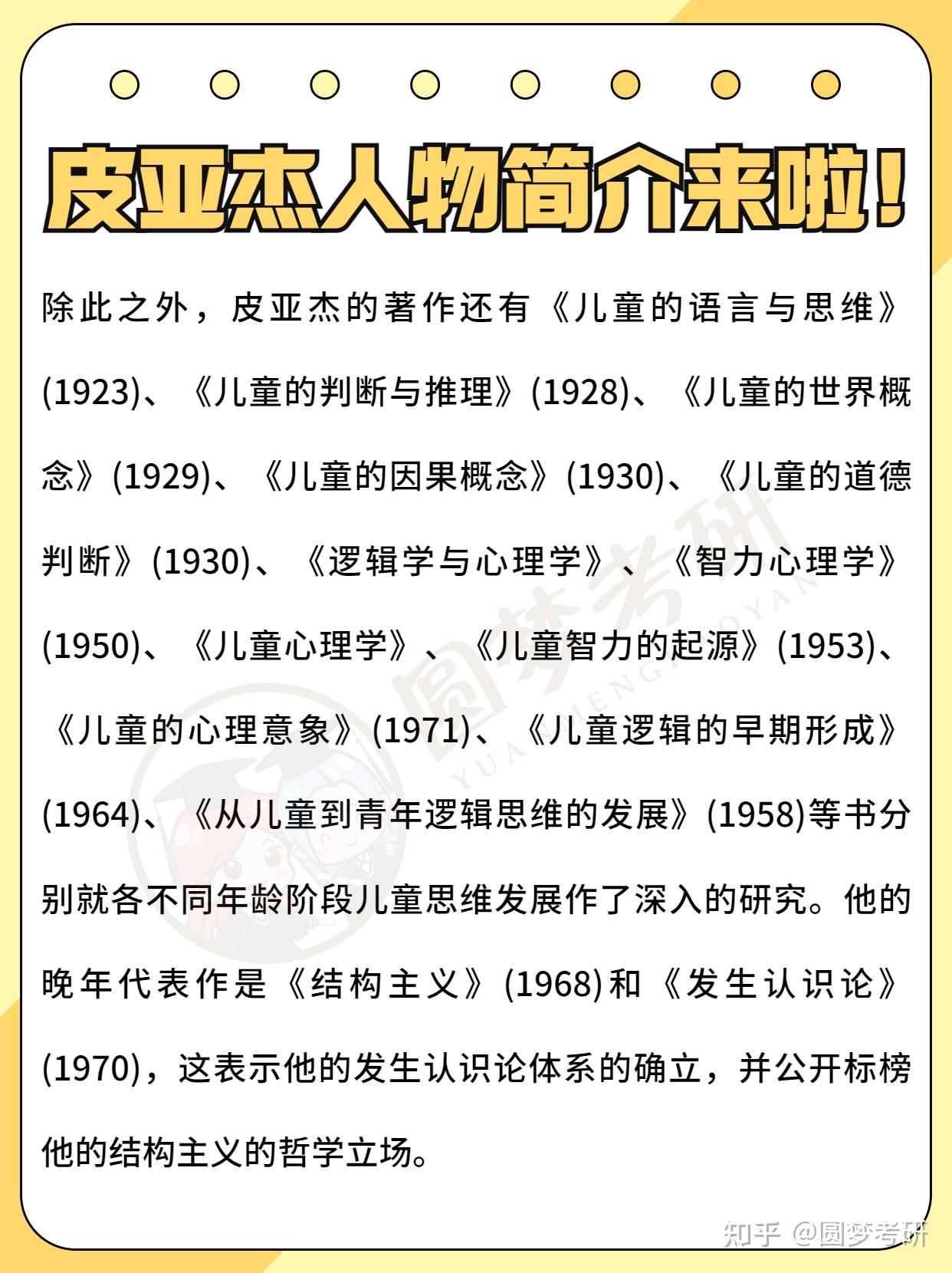 皮亚杰人物简介来啦！

除此之外，皮亚杰的著作还有《儿童的语言与思维》(1923)、《儿童的判断与推理》(1928)、《儿童的世界概念》(1929)、《儿童的因果概念》(1930)、《儿童的道德判断》(1930)、《逻辑学与心理学》、《智力心理学》(1950)、《儿童心理学》、《儿童智力的起源》(1953)、《儿童的心理意象》(1971)、《儿童逻辑的早期形成》(1964)、《从儿童到青年逻辑思维的发展》(1958)等书分别就各不同年龄阶段儿童思维发展作了深入的研究。他的晚年代表作是《结构主义》(1968)和《发生认识论》(1970)，这表示他的发生认识论体系的确立，并公开标榜他的结构主义的哲学立场。

圆梦考研
YUANMENGKAOYAN

知乎 @圆梦考研